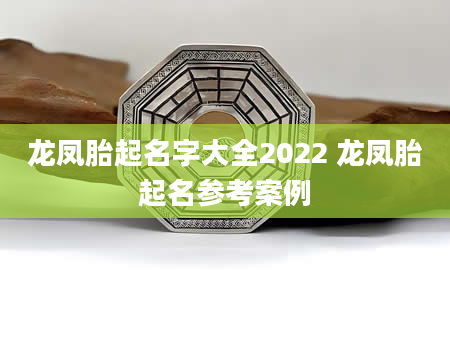 龙凤胎起名字大全2022 龙凤胎起名参考案例